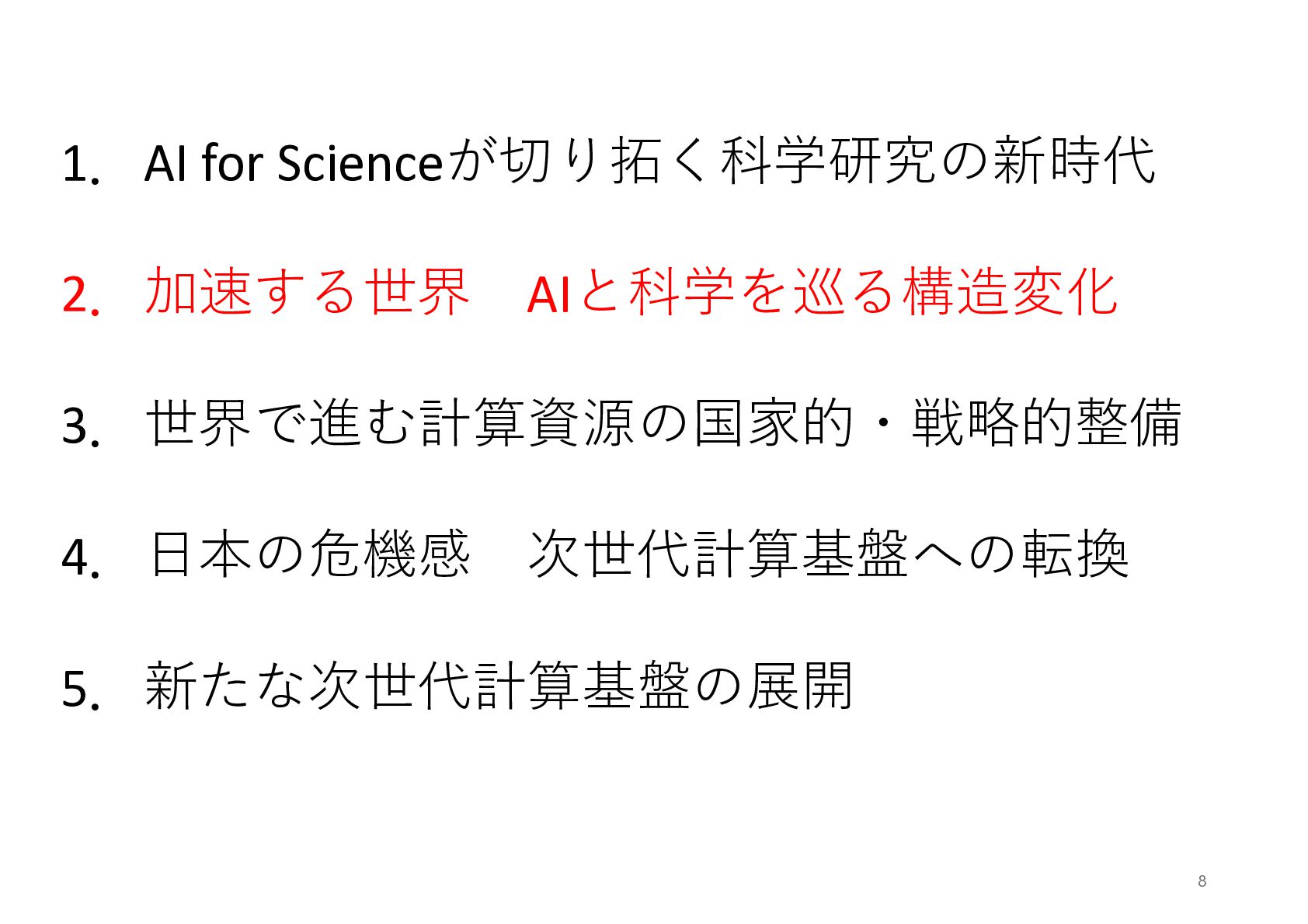 1. AI for Scienceが切り拓く科学研究の新時代

2. 加速する世界　AIと科学を巡る構造変化

3. 世界で進む計算資源の国家的・戦略的整備

4. 日本の危機感　次世代計算基盤への転換

5. 新たな次世代計算基盤の展開

8